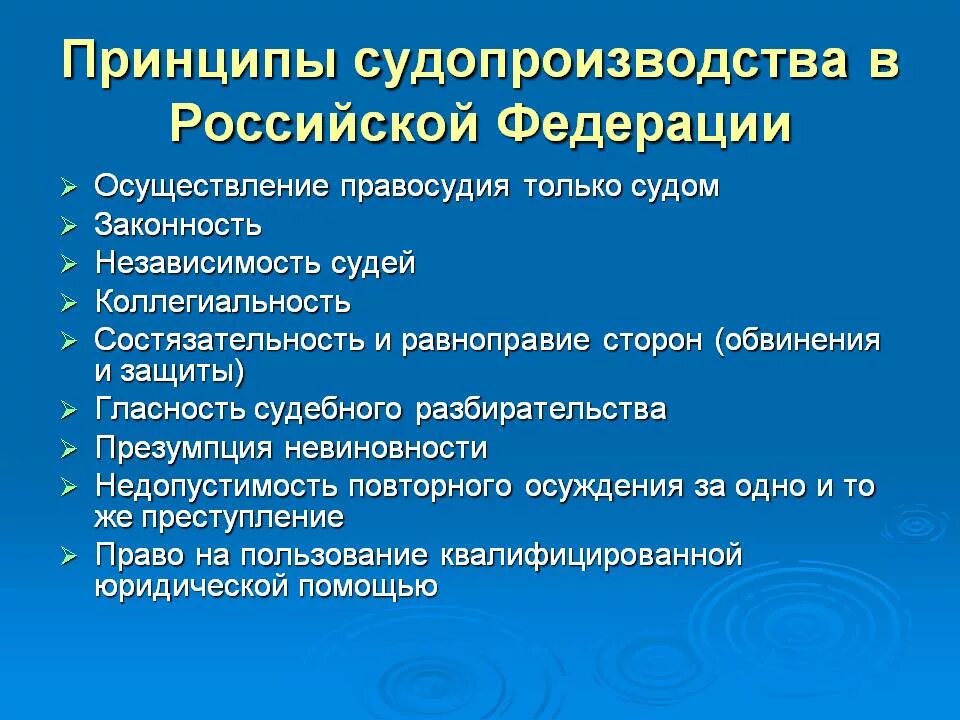 Принципы судопроизводства в Российской Федерации

➢ Осуществление правосудия только судом
➢ Законность
➢ Независимость судей
➢ Коллегиальность
➢ Состязательность и равноправие сторон (обвинения и защиты)
➢ Гласность судебного разбирательства
➢ Презумпция невиновности
➢ Недопустимость повторного осуждения за одно и то же преступление
➢ Право на пользование квалифицированной юридической помощью